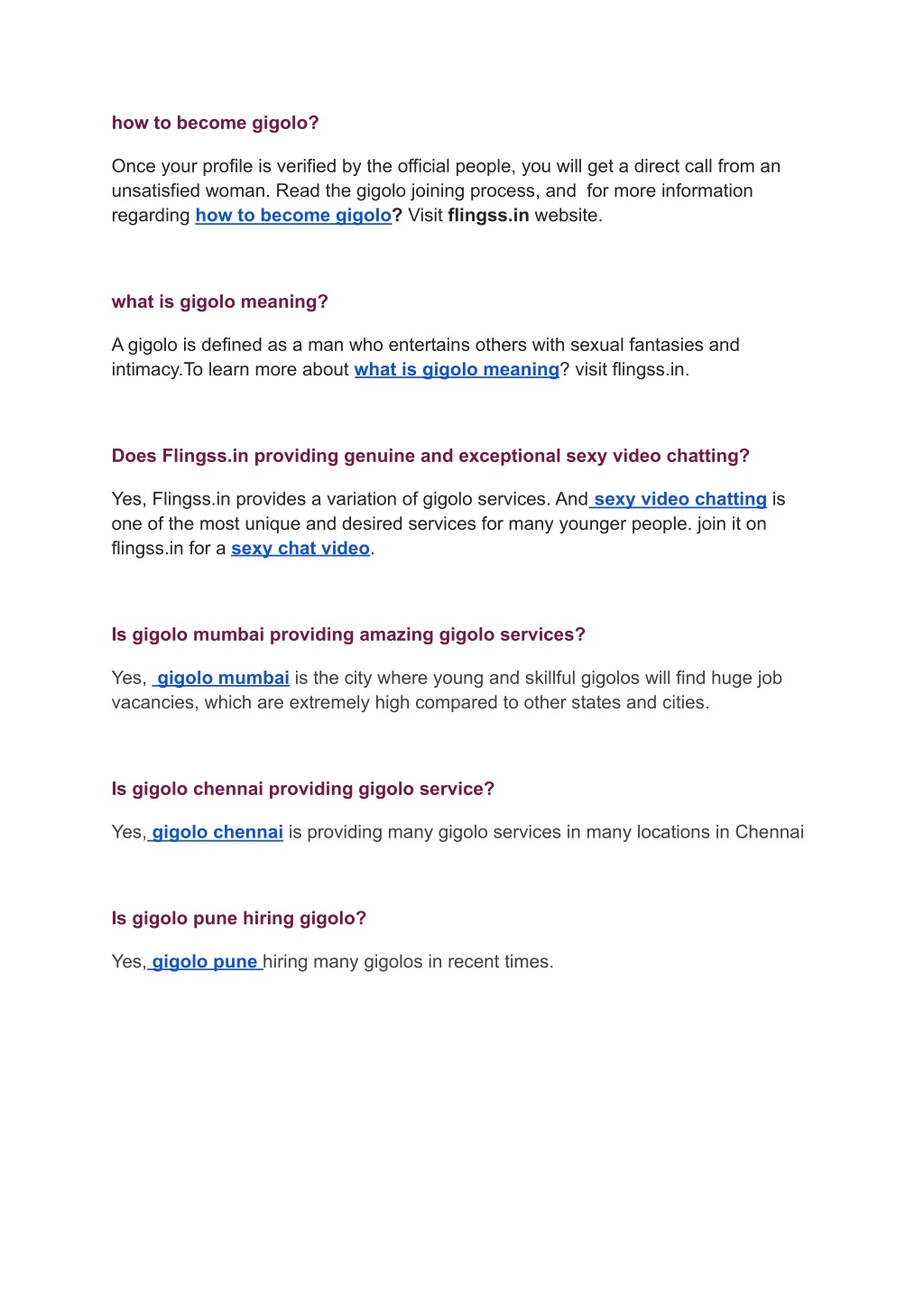 how to become gigolo?

Once your profile is verified by the official people, you will get a direct call from an unsatisfied woman. Read the gigolo joining process, and  for more information regarding how to become gigolo? Visit flingss.in website.

what is gigolo meaning?

A gigolo is defined as a man who entertains others with sexual fantasies and intimacy.To learn more about what is gigolo meaning? visit flingss.in.

Does Flingss.in providing genuine and exceptional sexy video chatting?

Yes, Flingss.in provides a variation of gigolo services. And sexy video chatting is one of the most unique and desired services for many younger people. join it on flingss.in for a sexy chat video.

Is gigolo mumbai providing amazing gigolo services?

Yes,  gigolo mumbai is the city where young and skillful gigolos will find huge job vacancies, which are extremely high compared to other states and cities.

Is gigolo chennai providing gigolo service?

Yes, gigolo chennai is providing many gigolo services in many locations in Chennai

Is gigolo pune hiring gigolo?

Yes, gigolo pune hiring many gigolos in recent times.